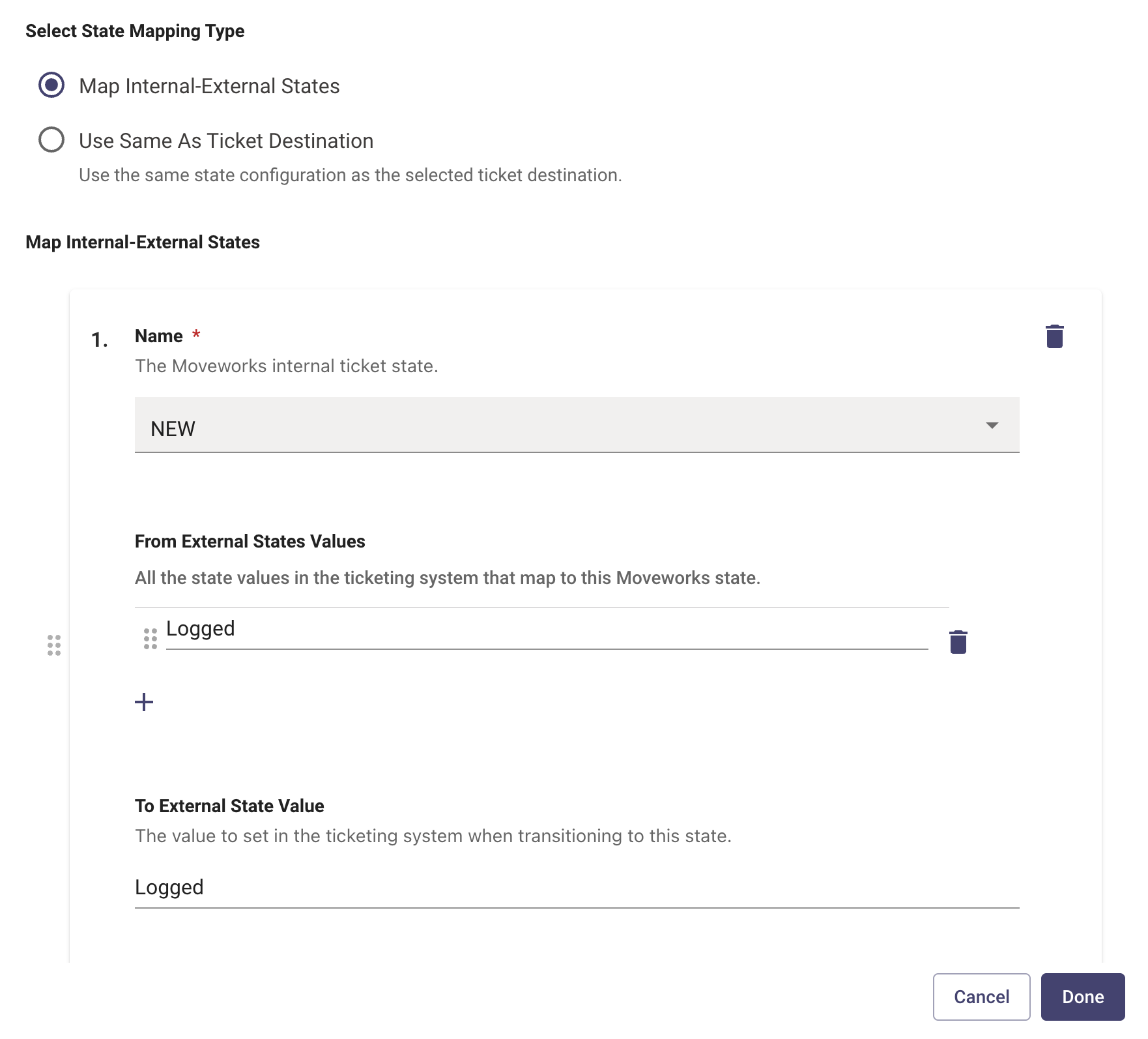 Select State Mapping Type

Map Internal-External States

Use Same As Ticket Destination

Use the same state configuration as the selected ticket destination.

Map Internal-External States

1. Name *

The Moveworks internal ticket state.

NEW

From External States Values

All the state values in the ticketing system that map to this Moveworks state.

Logged

+

To External State Value

The value to set in the ticketing system when transitioning to this state.

Logged

Cancel Done